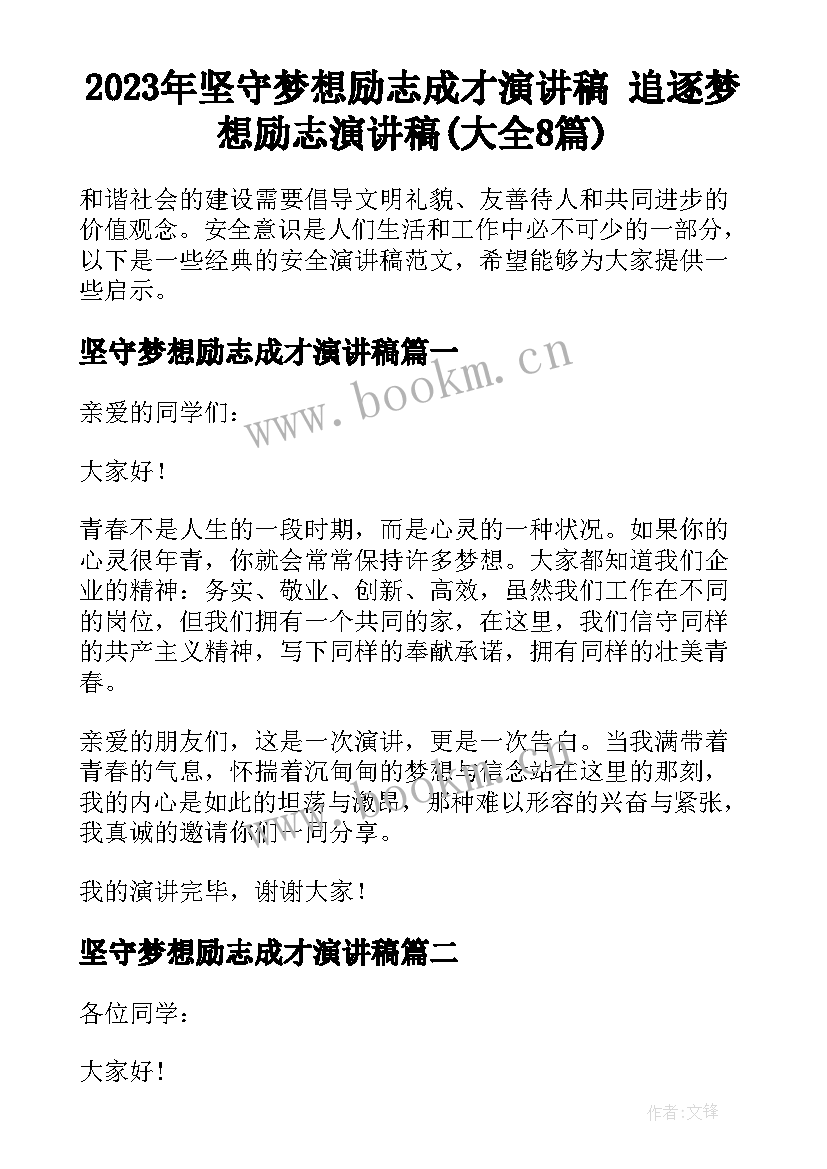 2023年坚守梦想励志成才演讲稿 追逐梦想励志演讲稿(大全8篇)

和谐社会的建设需要倡导文明礼貌、友善待人和共同进步的价值观念。安全意识是人们生活和工作中必不可少的一部分，以下是一些经典的安全演讲稿范文，希望能够为大家提供一些启示。

坚守梦想励志成才演讲稿篇一

www.bookm.cn

亲爱的同学们：

大家好！

青春不是人生的一段时期，而是心灵的一种状况。如果你的心灵很年青，你就会常常保持许多梦想。大家都知道我们企业的精神：务实、敬业、创新、高效，虽然我们工作在不同的岗位，但我们拥有一个共同的家，在这里，我们信守同样的共产主义精神，写下同样的奉献承诺，拥有同样的壮美青春。

亲爱的朋友们，这是一次演讲，更是一次告白。当我满带着青春的气息，怀揣着沉甸甸的梦想与信念站在这里的那刻，我的内心是如此的坦荡与激昂，那种难以形容的兴奋与紧张，我真诚的邀请你们一同分享。

我的演讲完毕，谢谢大家！

坚守梦想励志成才演讲稿篇二

各位同学：

大家好！

作者:文锋